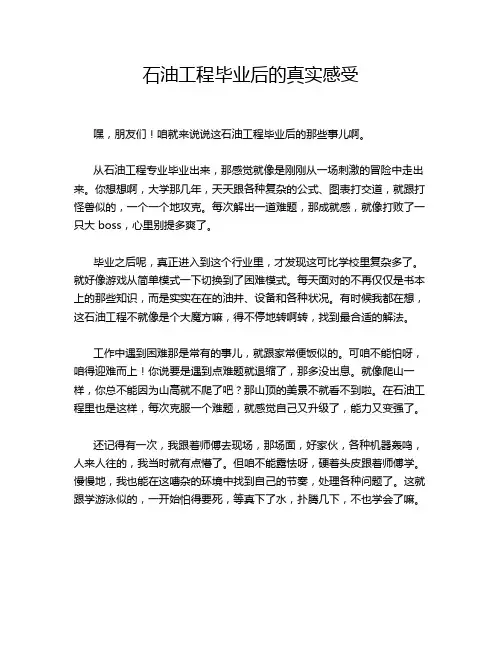 石油工程毕业后的真实感受

嘿，朋友们！咱就来说说这石油工程毕业后的那些事儿啊。

从石油工程专业毕业出来，那感觉就像是刚刚从一场刺激的冒险中走出来。你想想啊，大学那几年，天天跟各种复杂的公式、图表打交道，就跟打怪兽似的，一个一个地攻克。每次解出一道难题，那成就感，就像打败了一只大 boss，心里别提多爽了。

毕业之后呢，真正进入到这个行业里，才发现这可比学校里复杂多了。就好像游戏从简单模式一下切换到了困难模式。每天面对的不再仅仅是书本上的那些知识，而是实实在在的油井、设备和各种状况。有时候我都在想，这石油工程不就像是个大魔方嘛，得不停地转啊转，找到最合适的解法。

工作中遇到困难那是常有的事儿，就跟家常便饭似的。可咱不能怕呀，咱得迎难而上！你说要是遇到点难题就退缩了，那多没出息。就像爬山一样，你总不能因为山高就不爬了吧？那山顶的美景不就看不到啦。在石油工程里也是这样，每次克服一个难题，就感觉自己又升级了，能力又变强了。

还记得有一次，我跟着师傅去现场，那场面，好家伙，各种机器轰鸣，人来人往的，我当时就有点懵了。但咱不能露怯呀，硬着头皮跟着师傅学。慢慢地，我也能在这嘈杂的环境中找到自己的节奏，处理各种问题了。这就跟学游泳似的，一开始怕得要死，等真下了水，扑腾几下，不也学会了嘛。